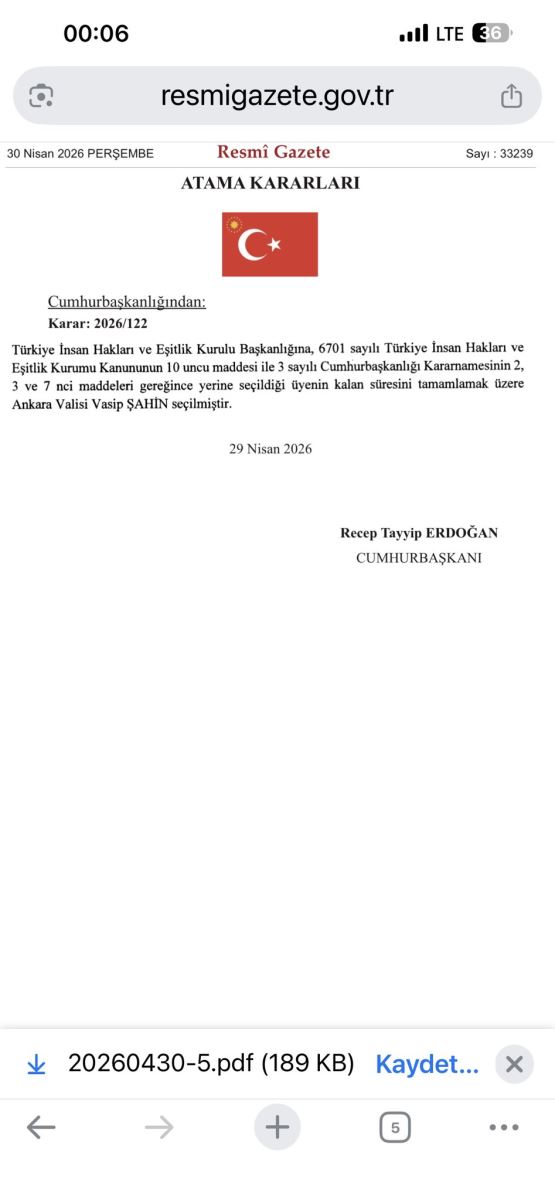 00:06

LTE 36

resmigazete.gov.tr

30 Nisan 2026 PERŞEMBE

Resmî Gazete

Sayı : 33239

ATAMA KARARLARI

Cumhurbaşkanlığından:

Karar: 2026/122

Türkiye İnsan Hakları ve Eşitlik Kurulu Başkanlığına, 6701 sayılı Türkiye İnsan Hakları ve Eşitlik Kurumu Kanununun 10 uncu maddesi ile 3 sayılı Cumhurbaşkanlığı Kararnamesinin 2, 3 ve 7 nci maddeleri gereğince yerine seçildiği üyenin kalan süresini tamamlamak üzere Ankara Valisi Vasip ŞAHİN seçilmiştir.

29 Nisan 2026

Recep Tayyip ERDOĞAN

CUMHURBAŞKANI

20260430-5.pdf (189 KB)

Kaydet...

5